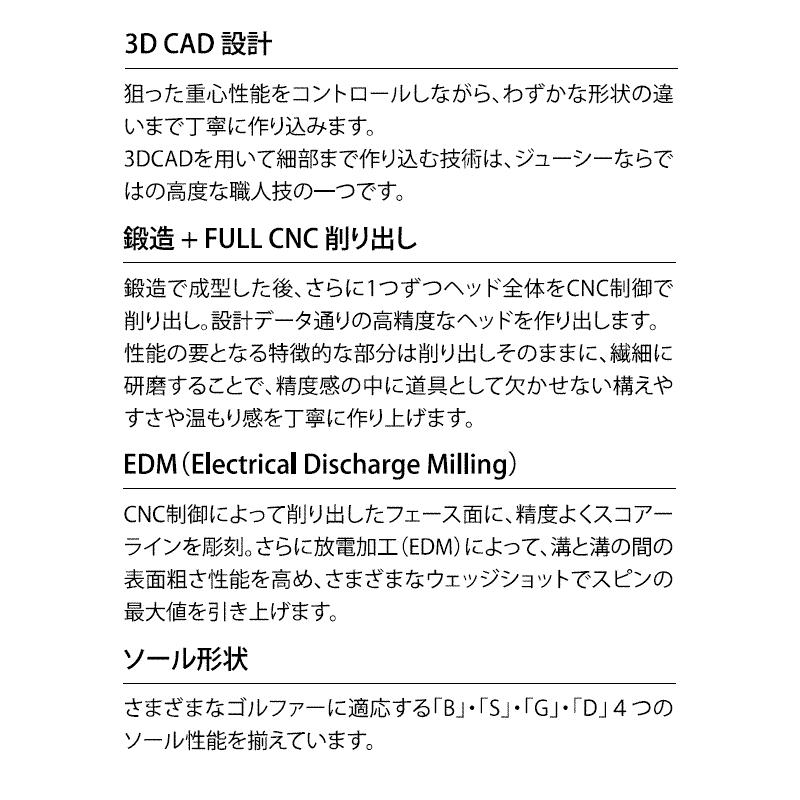 3D CAD 設計

狙った重心性能をコントロールしながら、わずかな形状の違いまで丁寧に作り込みます。
3DCADを用いて細部まで作り込む技術は、ジューシーならではの高度な職人技の一つです。

鍛造 + FULL CNC 削り出し

鍛造で成型した後、さらに1つずつヘッド全体をCNC制御で削り出し。設計データ通りの高精度なヘッドを作り出します。性能の要となる特徴的な部分は削り出しそのままに、繊細に研磨することで、精度感の中に道具として欠かせない構えやすさや温もり感を丁寧に作り上げます。

EDM(Electrical Discharge Milling)

CNC制御によって削り出したフェース面に、精度よくスコアーラインを彫刻。さらに放電加工(EDM)によって、溝と溝の間の表面粗さ性能を高め、さまざまなウェッジショットでスピンの最大値を引き上げます。

ソール形状

さまざまなゴルファーに適応する「B」・「S」・「G」・「D」4つのソール性能を揃えています。